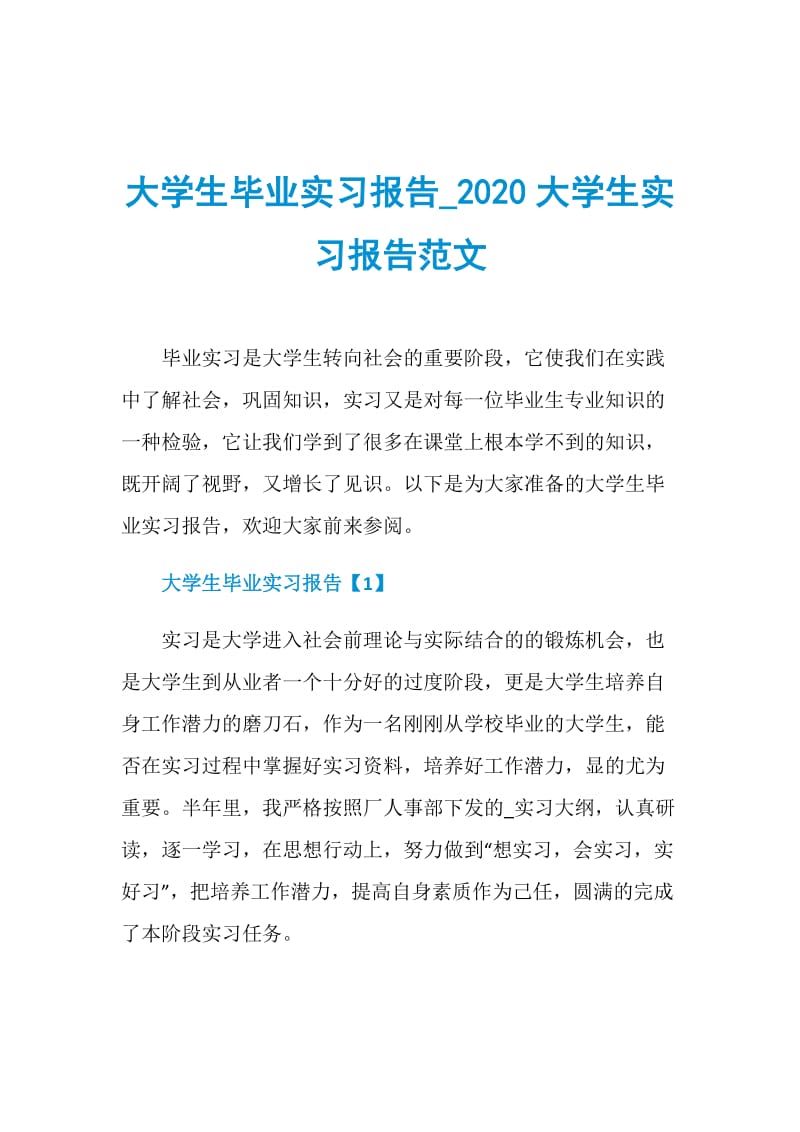 大学生毕业实习报告_2020大学生实习报告范文

毕业实习是大学生转向社会的重要阶段，它使我们在实践中了解社会，巩固知识，实习又是对每一位毕业生专业知识的一种检验，它让我们学到了很多在课堂上根本学不到的知识，既开阔了视野，又增长了见识。以下是为大家准备的大学生毕业实习报告，欢迎大家前来参阅。

大学生毕业实习报告【1】

实习是大学进入社会前理论与实际结合的的锻炼机会，也是大学生到从业者一个十分好的过度阶段，更是大学生培养自身工作潜力的磨刀石，作为一名刚刚从学校毕业的大学生，能否在实习过程中掌握好实习资料，培养好工作潜力，显的尤为重要。半年里，我严格按照厂人事部下发的_实习大纲，认真研读，逐一学习，在思想行动上，努力做到“想实习，会实习，实好习”，把培养工作潜力，提高自身素质作为己任，圆满的完成了本阶段实习任务。